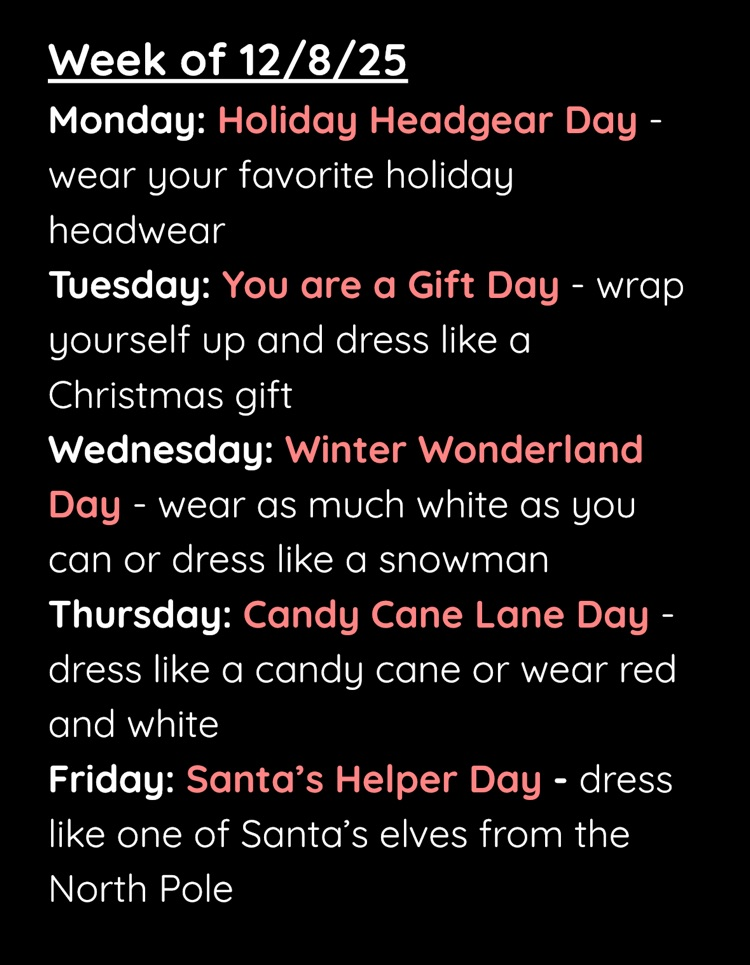 Week of 12/8/25

Monday: Holiday Headgear Day - wear your favorite holiday headwear

Tuesday: You are a Gift Day - wrap yourself up and dress like a Christmas gift

Wednesday: Winter Wonderland Day - wear as much white as you can or dress like a snowman

Thursday: Candy Cane Lane Day - dress like a candy cane or wear red and white

Friday: Santa's Helper Day - dress like one of Santa's elves from the North Pole